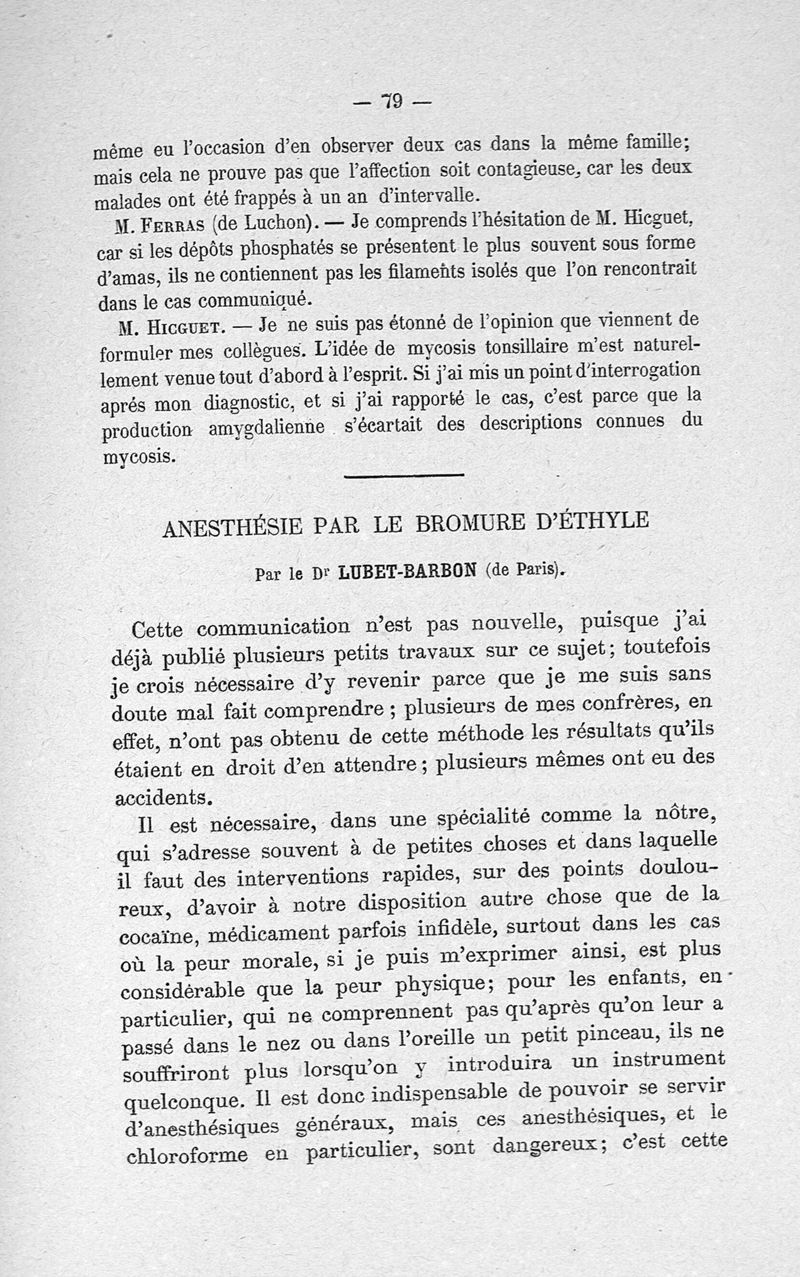 — 79 —

même eu l'occasion d'en observer deux cas dans la même famille; mais cela ne prouve pas que l'affection soit contagieuse, car les deux malades ont été frappés à un an d'intervalle.

M. Ferras (de Luchon). — Je comprends l'hésitation de M. Hicguet, car si les dépôts phosphatés se présentent le plus souvent sous forme d'amas, ils ne contiennent pas les filaments isolés que l'on rencontrait dans le cas communiqué.

M. Hicguet. — Je ne suis pas étonné de l'opinion que viennent de formuler mes collègues. L'idée de mycosis tonsillaire m'est naturellement venue tout d'abord à l'esprit. Si j'ai mis un point d'interrogation aprés mon diagnostic, et si j'ai rapporté le cas, c'est parce que la production amygdalienne s'écartait des descriptions connues du mycosis.

ANESTHÉSIE PAR LE BROMURE D'ÉTHYLE

Par le Dr LUBET-BARBON (de Paris).

Cette communication n'est pas nouvelle, puisque j'ai déjà publié plusieurs petits travaux sur ce sujet; toutefois je crois nécessaire d'y revenir parce que je me suis sans doute mal fait comprendre; plusieurs de mes confrères, en effet, n'ont pas obtenu de cette méthode les résultats qu'ils étaient en droit d'en attendre; plusieurs mêmes ont eu des accidents.

Il est nécessaire, dans une spécialité comme la nôtre, qui s'adresse souvent à de petites choses et dans laquelle il faut des interventions rapides, sur des points douloureux, d'avoir à notre disposition autre chose que de la cocaïne, médicament parfois infidèle, surtout dans les cas où la peur morale, si je puis m'exprimer ainsi, est plus considérable que la peur physique; pour les enfants, en particulier, qui ne comprennent pas qu'après qu'on leur a passé dans le nez ou dans l'oreille un petit pinceau, ils ne souffriront plus lorsqu'on y introduira un instrument quelconque. Il est donc indispensable de pouvoir se servir d'anesthésiques généraux, mais ces anesthésiques, et le chloroforme en particulier, sont dangereux; c'est cette